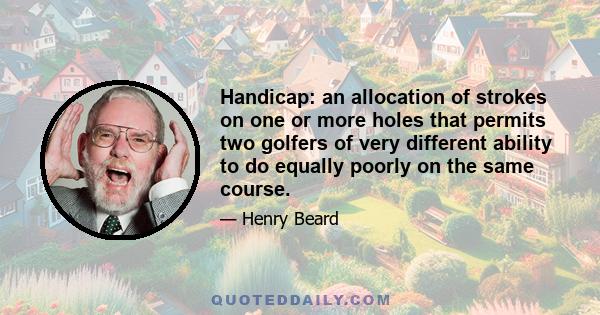 Handicap: an allocation of strokes on one or more holes that permits two golfers of very different ability to do equally poorly on the same course.

— Henry Beard

QUOTEDDAILY.COM